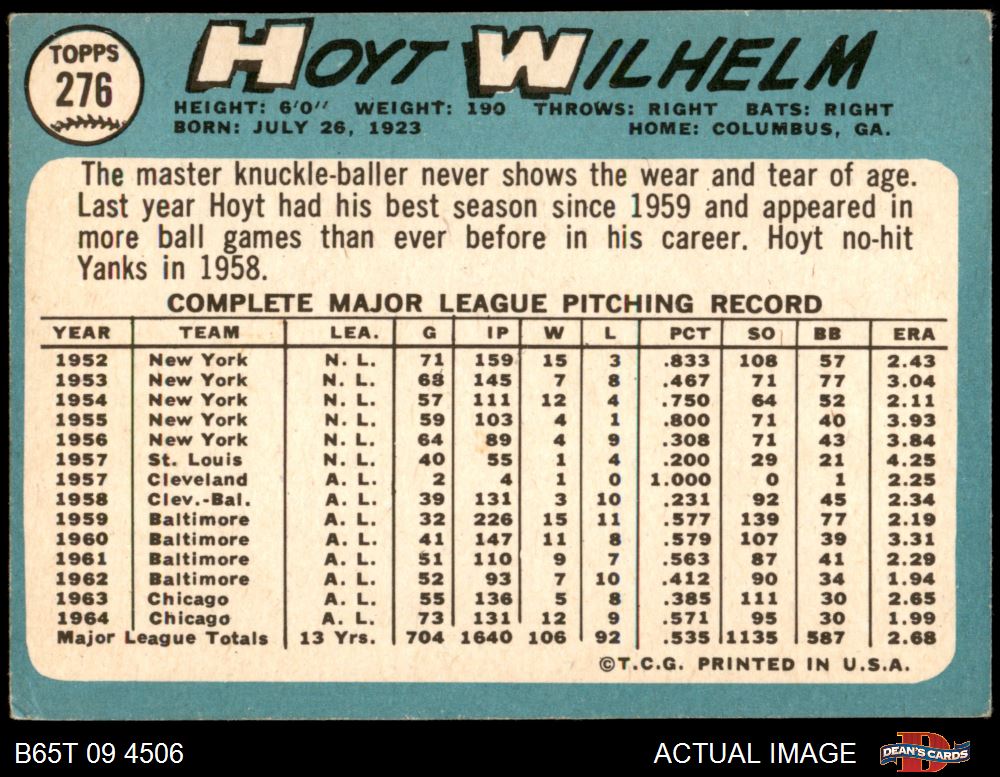 TOPPS
276

HOYT WILHELM

HEIGHT: 6'0" WEIGHT: 190 THROWS: RIGHT BATS: RIGHT
BORN: JULY 26, 1923 HOME: COLUMBUS, GA.

The master knuckle-baller never shows the wear and tear of age. Last year Hoyt had his best season since 1959 and appeared in more ball games than ever before in his career. Hoyt no-hit Yanks in 1958.

COMPLETE MAJOR LEAGUE PITCHING RECORD

| YEAR | TEAM | LEA. | G | IP | W | L | PCT | SO | BB | ERA |
|---|---|---|---|---|---|---|---|---|---|---|
| 1952 | New York | N. L. | 71 | 159 | 15 | 3 | .833 | 108 | 57 | 2.43 |
| 1953 | New York | N. L. | 68 | 145 | 7 | 8 | .467 | 71 | 77 | 3.04 |
| 1954 | New York | N. L. | 57 | 111 | 12 | 4 | .750 | 64 | 52 | 2.11 |
| 1955 | New York | N. L. | 59 | 103 | 4 | 1 | .800 | 71 | 40 | 3.93 |
| 1956 | New York | N. L. | 64 | 89 | 4 | 9 | .308 | 71 | 43 | 3.84 |
| 1957 | St. Louis | N. L. | 40 | 55 | 1 | 4 | .200 | 29 | 21 | 4.25 |
| 1957 | Cleveland | A. L. | 2 | 4 | 1 | 0 | 1.000 | 0 | 1 | 2.25 |
| 1958 | Clev.-Bal. | A. L. | 39 | 131 | 3 | 10 | .231 | 92 | 45 | 2.34 |
| 1959 | Baltimore | A. L. | 32 | 226 | 15 | 11 | .577 | 139 | 77 | 2.19 |
| 1960 | Baltimore | A. L. | 41 | 147 | 11 | 8 | .579 | 107 | 39 | 3.31 |
| 1961 | Baltimore | A. L. | 51 | 110 | 9 | 7 | .563 | 87 | 41 | 2.29 |
| 1962 | Baltimore | A. L. | 52 | 93 | 7 | 10 | .412 | 90 | 34 | 1.94 |
| 1963 | Chicago | A. L. | 55 | 136 | 5 | 8 | .385 | 111 | 30 | 2.65 |
| 1964 | Chicago | A. L. | 73 | 131 | 12 | 9 | .571 | 95 | 30 | 1.99 |
| Major League Totals | | 13 Yrs. | 704 | 1640 | 106 | 92 | .535 | 1135 | 587 | 2.68 |

©T.C.G. PRINTED IN U.S.A.

B65T 09 4506

ACTUAL IMAGE

DEAN'S CARDS